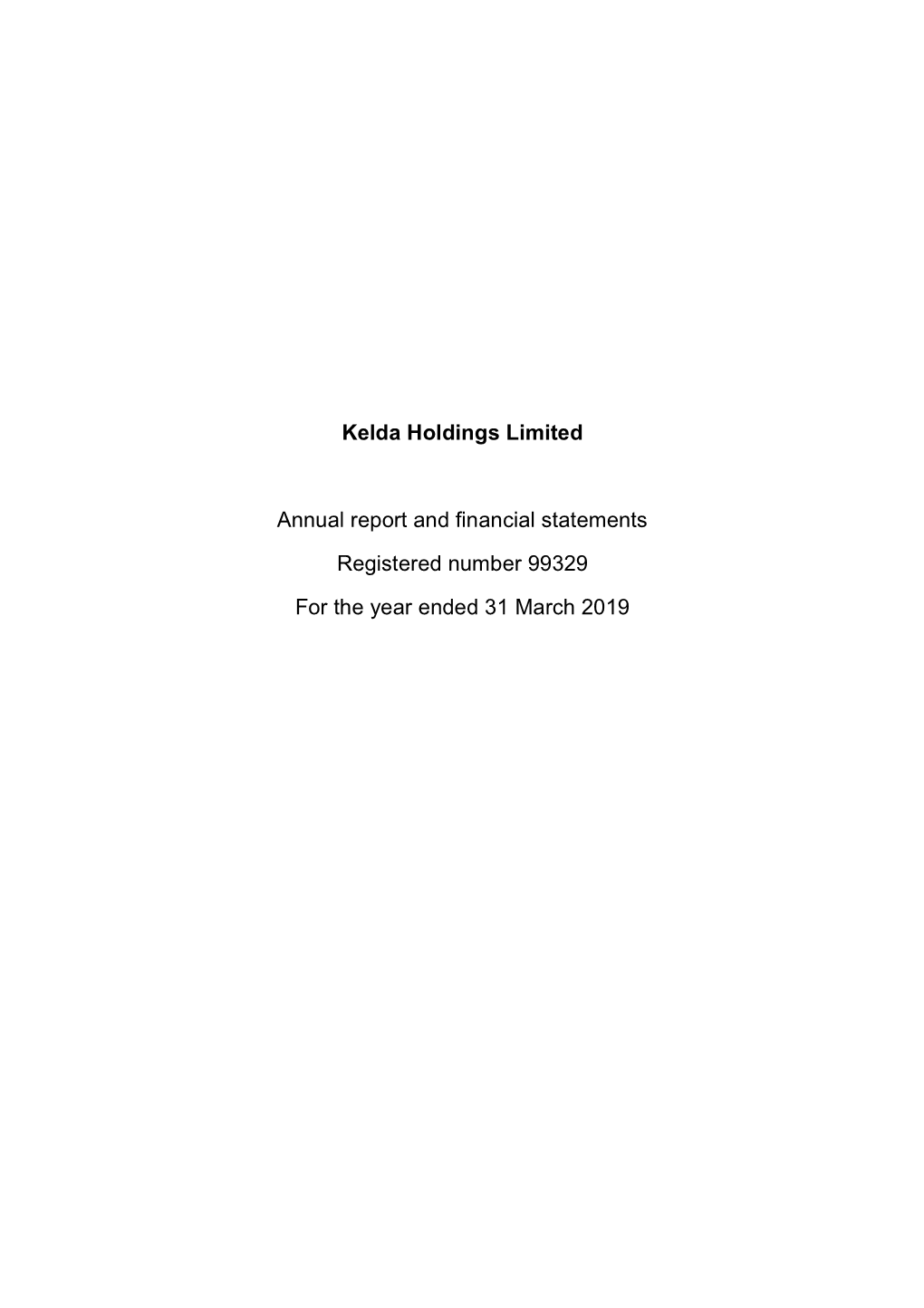 Kelda Holdings Limited

Annual report and financial statements

Registered number 99329

For the year ended 31 March 2019